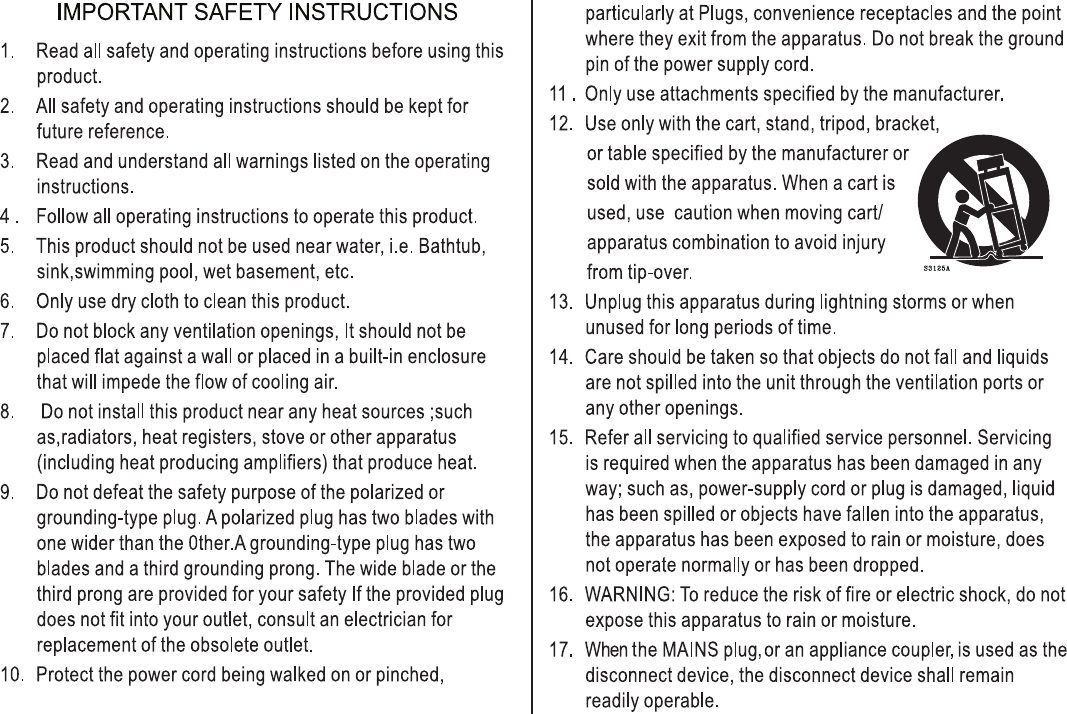 IMPORTANT SAFETY INSTRUCTIONS

1. Read all safety and operating instructions before using this product.

2. All safety and operating instructions should be kept for future reference.

3. Read and understand all warnings listed on the operating instructions.

4 . Follow all operating instructions to operate this product.

5. This product should not be used near water, i.e. Bathtub, sink,swimming pool, wet basement, etc.

6. Only use dry cloth to clean this product.

7. Do not block any ventilation openings, It should not be placed flat against a wall or placed in a built-in enclosure that will impede the flow of cooling air.

8. Do not install this product near any heat sources ;such as,radiators, heat registers, stove or other apparatus (including heat producing amplifiers) that produce heat.

9. Do not defeat the safety purpose of the polarized or grounding-type plug. A polarized plug has two blades with one wider than the 0ther.A grounding-type plug has two blades and a third grounding prong. The wide blade or the third prong are provided for your safety If the provided plug does not fit into your outlet, consult an electrician for replacement of the obsolete outlet.

10. Protect the power cord being walked on or pinched, particularly at Plugs, convenience receptacles and the point where they exit from the apparatus. Do not break the ground pin of the power supply cord.

11 . Only use attachments specified by the manufacturer.

12. Use only with the cart, stand, tripod, bracket, or table specified by the manufacturer or sold with the apparatus. When a cart is used, use caution when moving cart/ apparatus combination to avoid injury from tip-over.

S3125A

13. Unplug this apparatus during lightning storms or when unused for long periods of time.

14. Care should be taken so that objects do not fall and liquids are not spilled into the unit through the ventilation ports or any other openings.

15. Refer all servicing to qualified service personnel. Servicing is required when the apparatus has been damaged in any way; such as, power-supply cord or plug is damaged, liquid has been spilled or objects have fallen into the apparatus, the apparatus has been exposed to rain or moisture, does not operate normally or has been dropped.

16. WARNING: To reduce the risk of fire or electric shock, do not expose this apparatus to rain or moisture.

17. When the MAINS plug, or an appliance coupler, is used as the disconnect device, the disconnect device shall remain readily operable.